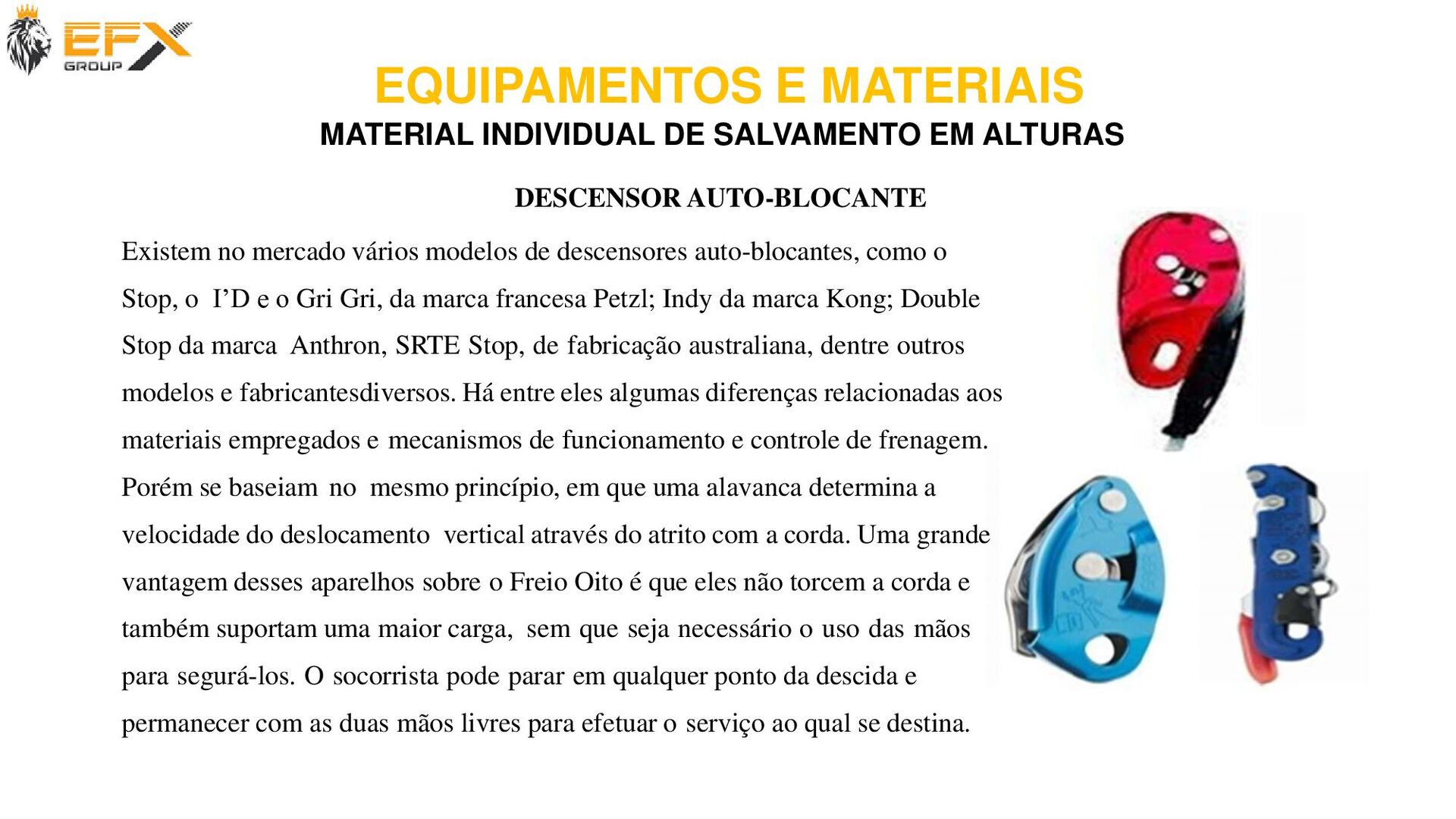 EFX GROUP

EQUIPAMENTOS E MATERIAIS

MATERIAL INDIVIDUAL DE SALVAMENTO EM ALTURAS

DESCENSOR AUTO-BLOCANTE

Existem no mercado vários modelos de descensores auto-blocantes, como o Stop, o I’D e o Gri Gri, da marca francesa Petzl; Indy da marca Kong; Double Stop da marca Anthron, SRTE Stop, de fabricação australiana, dentre outros modelos e fabricantesdiversos. Há entre eles algumas diferenças relacionadas aos materiais empregados e mecanismos de funcionamento e controle de frenagem. Porém se baseiam no mesmo princípio, em que uma alavanca determina a velocidade do deslocamento vertical através do atrito com a corda. Uma grande vantagem desses aparelhos sobre o Freio Oito é que eles não torcem a corda e também suportam uma maior carga, sem que seja necessário o uso das mãos para segurá-los. O socorrista pode parar em qualquer ponto da descida e permanecer com as duas mãos livres para efetuar o serviço ao qual se destina.